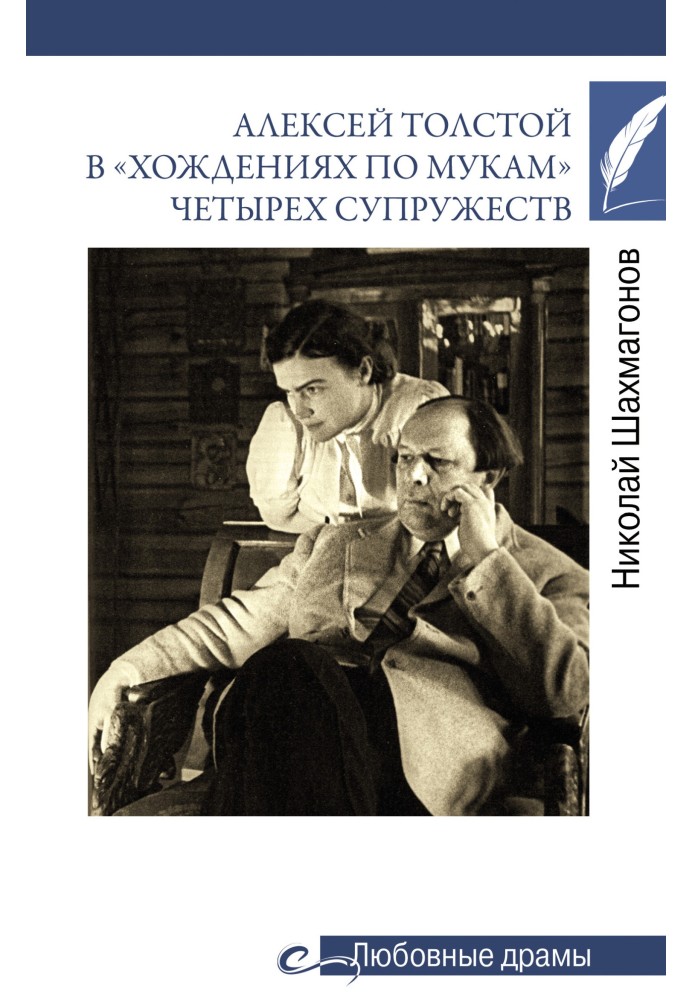 АЛЕКСЕЙ ТОЛСТОЙ
В «ХОЖДЕНИЯХ ПО МУКАМ»
ЧЕТЫРЕХ СУПРУЖЕСТВ

Николай Шахмагонов

Любовные драмы